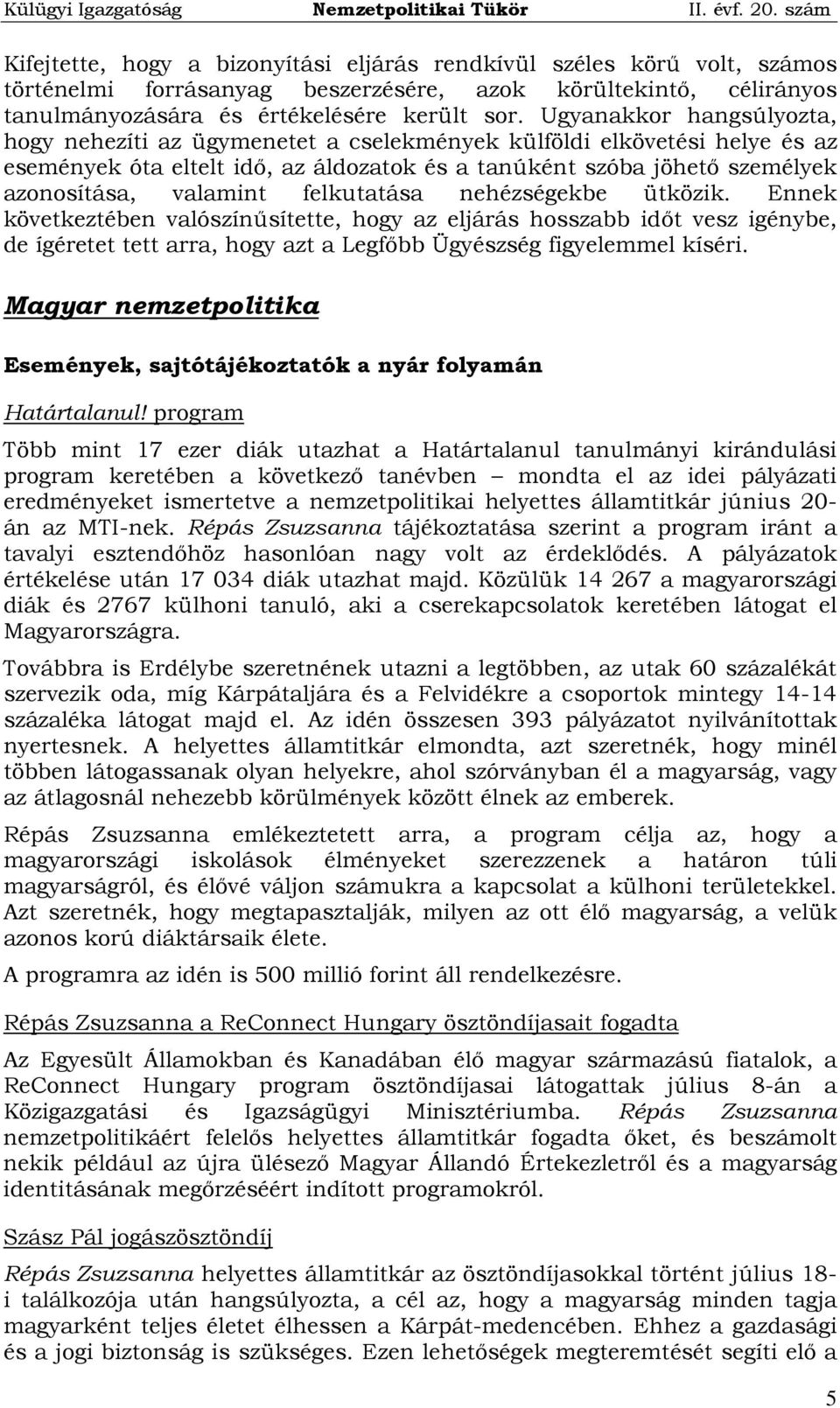 Külügyi Igazgatóság Nemzetpolitikai Tükör II. évf. 20. szám

Kifejtette, hogy a bizonyítási eljárás rendkívül széles körű volt, számos történelmi forrásanyag beszerzésére, azok körültekintő, célirányos tanulmányozására és értékelésére került sor. Ugyanakkor hangsúlyozta, hogy nehezíti az ügymenetet a cselekmények külföldi elkövetési helye és az események óta eltelt idő, az áldozatok és a tanúként szóba jöhető személyek azonosítása, valamint felkutatása nehézségekbe ütközik. Ennek következtében valószínűsítette, hogy az eljárás hosszabb időt vesz igénybe, de ígéretet tett arra, hogy azt a Legfőbb Ügyészség figyelemmel kíséri.

Magyar nemzetpolitika

Események, sajtótájékoztatók a nyár folyamán

Határtalanul! program

Több mint 17 ezer diák utazhat a Határtalanul tanulmányi kirándulási program keretében a következő tanévben – mondta el az idei pályázati eredményeket ismertetve a nemzetpolitikai helyettes államtitkár június 20-án az MTI-nek. Répás Zsuzsanna tájékoztatása szerint a program iránt a tavalyi esztendőhöz hasonlóan nagy volt az érdeklődés. A pályázatok értékelése után 17 034 diák utazhat majd. Közülük 14 267 a magyarországi diák és 2767 külhoni tanuló, aki a cserekapcsolatok keretében látogat el Magyarországra.

Továbbra is Erdélybe szeretnének utazni a legtöbben, az utak 60 százalékát szervezik oda, míg Kárpátaljára és a Felvidékre a csoportok mintegy 14-14 százaléka látogat majd el. Az idén összesen 393 pályázatot nyilvánítottak nyertesnek. A helyettes államtitkár elmondta, azt szeretnék, hogy minél többen látogassanak olyan helyekre, ahol szórványban él a magyarság, vagy az átlagosnál nehezebb körülmények között élnek az emberek.

Répás Zsuzsanna emlékeztetett arra, a program célja az, hogy a magyarországi iskolások élményeket szerezzenek a határon túli magyarságról, és élővé váljon számukra a kapcsolat a külhoni területekkel. Azt szeretnék, hogy megtapasztalják, milyen az ott élő magyarság, a velük azonos korú diáktársaik élete.

A programra az idén is 500 millió forint áll rendelkezésre.

Répás Zsuzsanna a ReConnect Hungary ösztöndíjasait fogadta

Az Egyesült Államokban és Kanadában élő magyar származású fiatalok, a ReConnect Hungary program ösztöndíjasai látogattak július 8-án a Közigazgatási és Igazságügyi Minisztériumba. Répás Zsuzsanna nemzetpolitikáért felelős helyettes államtitkár fogadta őket, és beszámolt nekik például az újra ülésező Magyar Állandó Értekezletről és a magyarság identitásának megőrzéséért indított programokról.

Szász Pál jogászösztöndíj

Répás Zsuzsanna helyettes államtitkár az ösztöndíjasokkal történt július 18-i találkozója után hangsúlyozta, a cél az, hogy a magyarság minden tagja magyarként teljes életet élhessen a Kárpát-medencében. Ehhez a gazdasági és a jogi biztonság is szükséges. Ezen lehetőségek megteremtését segíti elő a

5